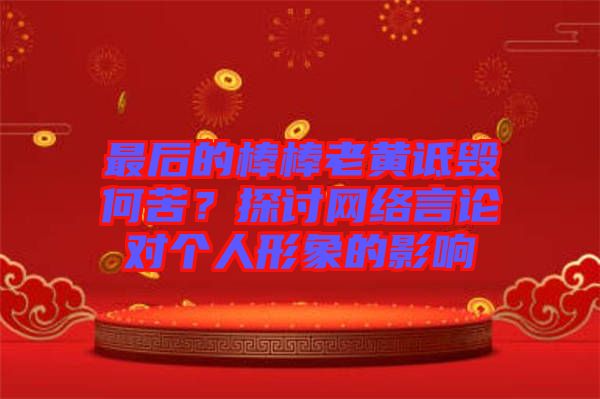 最后的棒棒老黄诋毁何苦？探讨网络言论对个人形象的影响